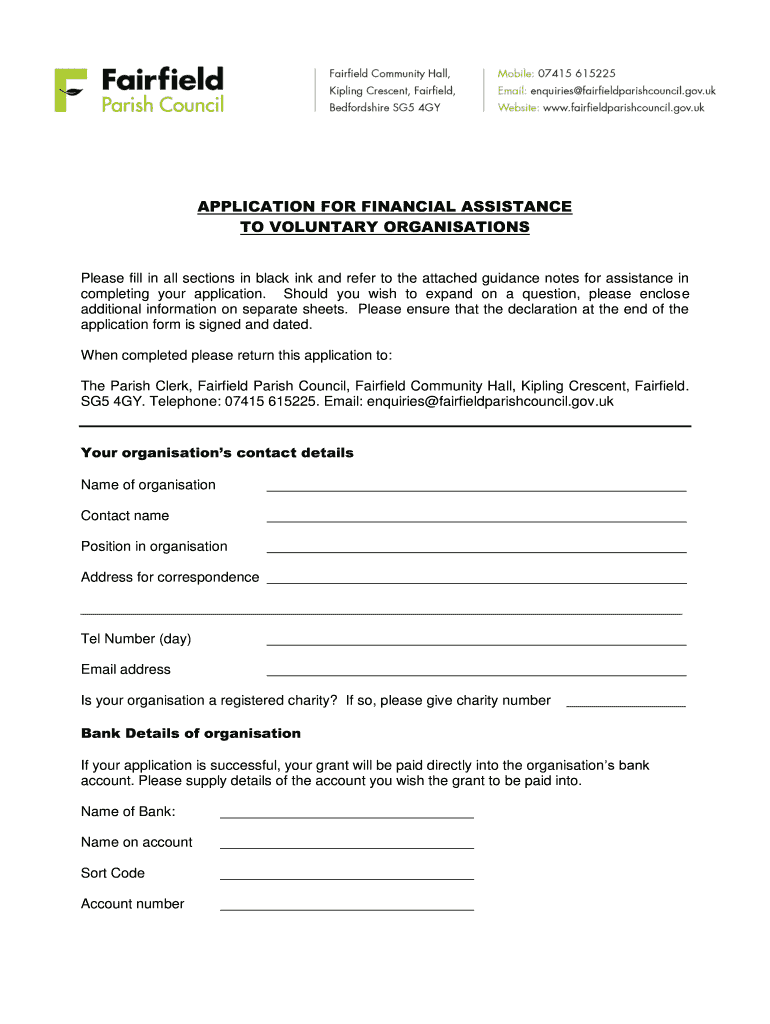 Fairfield
Parish Council

Fairfield Community Hall,
Kipling Crescent, Fairfield,
Bedfordshire SG5 4GY

Mobile: 07415 615225
Email: enquiries@fairfieldparishcouncil.gov.uk
Website: www.fairfieldparishcouncil.gov.uk

APPLICATION FOR FINANCIAL ASSISTANCE
TO VOLUNTARY ORGANISATIONS

Please fill in all sections in black ink and refer to the attached guidance notes for assistance in completing your application. Should you wish to expand on a question, please enclose additional information on separate sheets. Please ensure that the declaration at the end of the application form is signed and dated.

When completed please return this application to:

The Parish Clerk, Fairfield Parish Council, Fairfield Community Hall, Kipling Crescent, Fairfield. SG5 4GY. Telephone: 07415 615225. Email: enquiries@fairfieldparishcouncil.gov.uk

Your organisation's contact details

Name of organisation

Contact name

Position in organisation

Address for correspondence

Tel Number (day)

Email address

Is your organisation a registered charity? If so, please give charity number

Bank Details of organisation

If your application is successful, your grant will be paid directly into the organisation's bank account. Please supply details of the account you wish the grant to be paid into.

Name of Bank:

Name on account

Sort Code

Account number